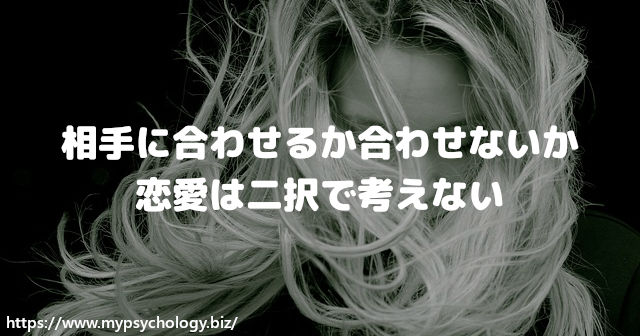 相手に合わせるか合わせないか
恋愛は二択で考えない

https://www.mypsychology.biz/